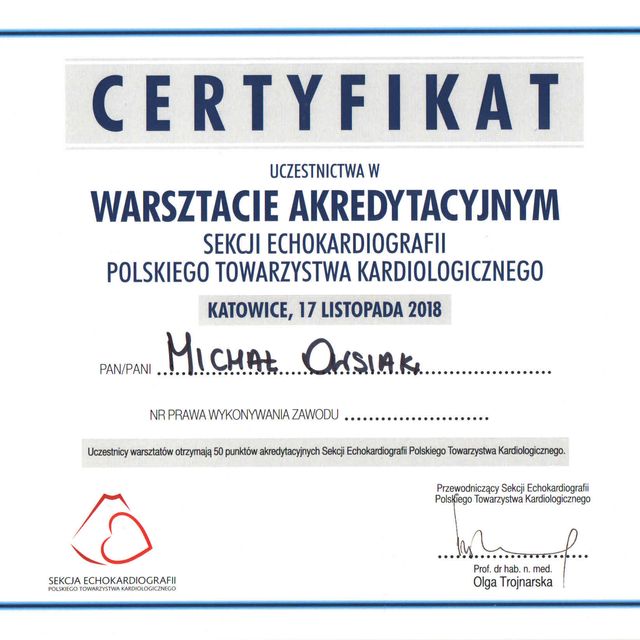 CERTYFIKAT

UCZESTNICTWA W

WARSZTACIE AKREDYTACYJNYM

SEKCJI ECHOKARDIOGRAFII
POLSKIEGO TOWARZYSTWA KARDIOLOGICZNEGO

KATOWICE, 17 LISTOPADA 2018

PAN/PANI MICHAŁ OWSIAK

NR PRAWA WYKONYWANIA ZAWODU

Uczestnicy warsztatów otrzymają 50 punktów akredytacyjnych Sekcji Echokardiografii Polskiego Towarzystwa Kardiologicznego.

SEKCJA ECHOKARDIOGRAFII
POLSKIEGO TOWARZYSTWA KARDIOLOGICZNEGO

Przewodniczący Sekcji Echokardiografii
Polskiego Towarzystwa Kardiologicznego

Prof. dr hab. n. med.
Olga Trojnarska